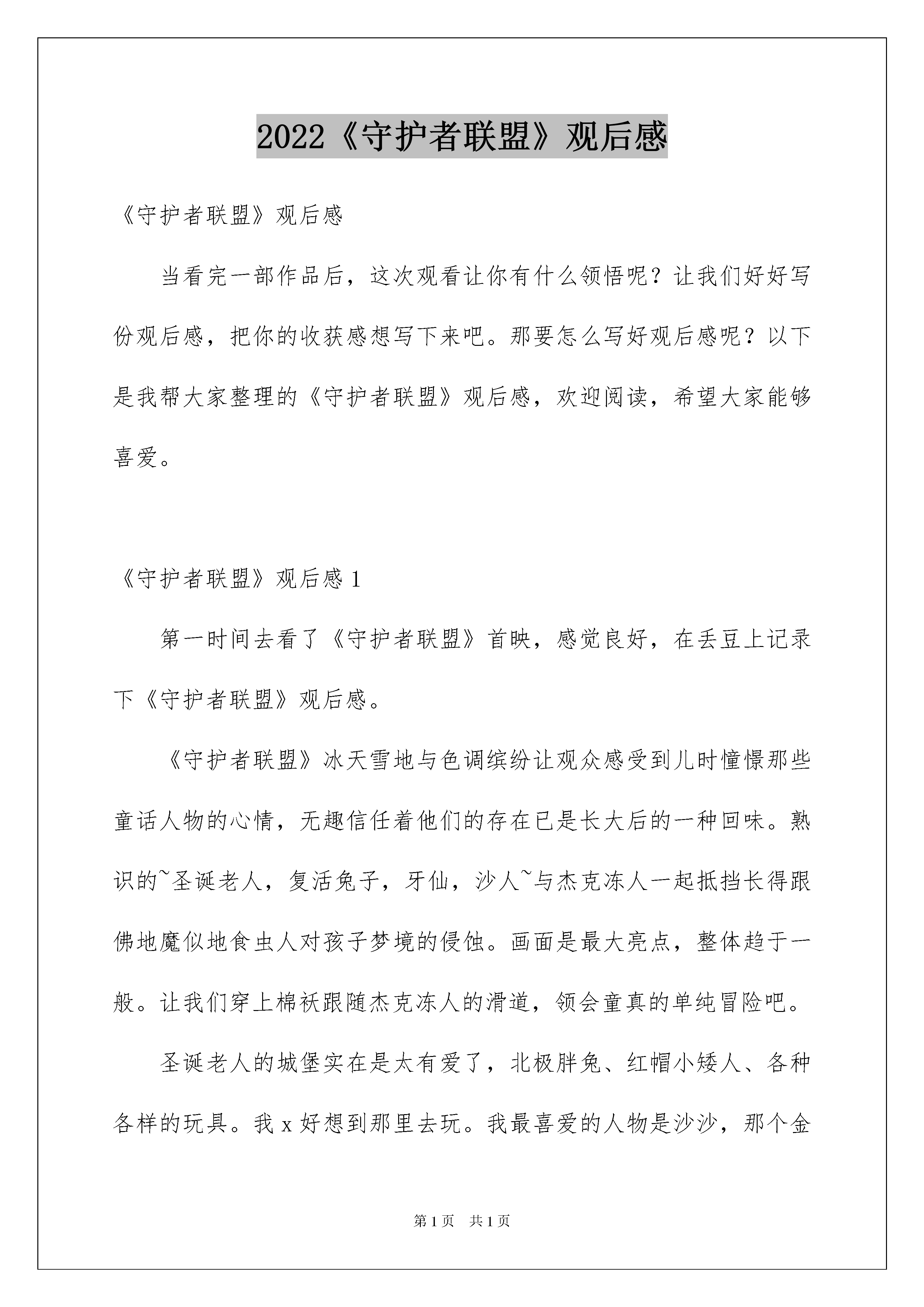 2022《守护者联盟》观后感

《守护者联盟》观后感

当看完一部作品后，这次观看让你有什么领悟呢？让我们好好写份观后感，把你的收获感想写下来吧。那要怎么写好观后感呢？以下是我帮大家整理的《守护者联盟》观后感，欢迎阅读，希望大家能够喜爱。

《守护者联盟》观后感 1

第一时间去看了《守护者联盟》首映，感觉良好，在丢豆上记录下《守护者联盟》观后感。

《守护者联盟》冰天雪地与色调缤纷让观众感受到儿时憧憬那些童话人物的心情，无趣信任着他们的存在已是长大后的一种回味。熟识的~圣诞老人，复活兔子，牙仙，沙人~与杰克冻人一起抵挡长得跟佛地魔似地食虫人对孩子梦境的侵蚀。画面是最大亮点，整体趋于一般。让我们穿上棉袄跟随杰克冻人的滑道，领会童真的单纯冒险吧。

圣诞老人的城堡实在是太有爱了，北极胖兔、红帽小矮人、各种各样的玩具。我 x 好想到那里去玩。我最喜爱的人物是沙沙，那个金

第 1 页　共 1 页